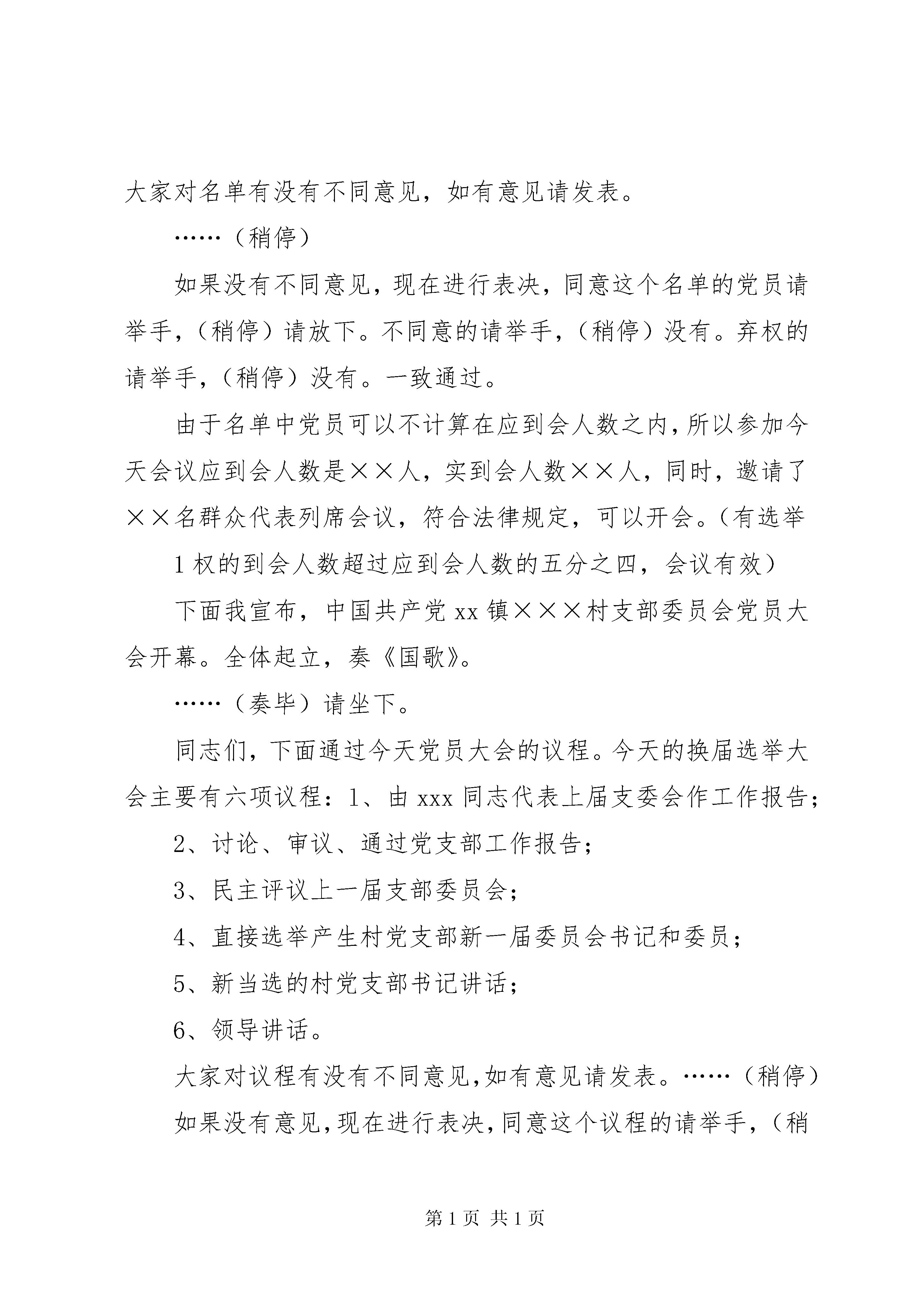 大家对名单有没有不同意见，如有意见请发表。

……（稍停）

如果没有不同意见，现在进行表决，同意这个名单的党员请举手，（稍停）请放下。不同意的请举手，（稍停）没有。弃权的请举手，（稍停）没有。一致通过。

由于名单中党员可以不计算在应到会人数之内，所以参加今天会议应到会人数是××人，实到会人数××人，同时，邀请了××名群众代表列席会议，符合法律规定，可以开会。（有选举

1权的到会人数超过应到会人数的五分之四，会议有效）

下面我宣布，中国共产党xx镇×××村支部委员会党员大会开幕。全体起立，奏《国歌》。

……（奏毕）请坐下。

同志们，下面通过今天党员大会的议程。今天的换届选举大会主要有六项议程：1、由xxx同志代表上届支委会作工作报告；

2、讨论、审议、通过党支部工作报告；

3、民主评议上一届支部委员会；

4、直接选举产生村党支部新一届委员会书记和委员；

5、新当选的村党支部书记讲话；

6、领导讲话。

大家对议程有没有不同意见，如有意见请发表。……（稍停）

如果没有意见，现在进行表决，同意这个议程的请举手，（稍

第1页 共1页